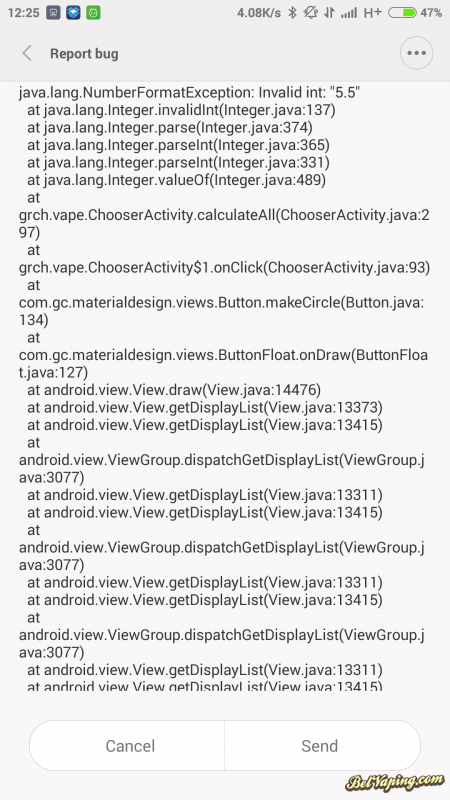 12:25 4.08K/s H+ 47%

Report bug

java.lang.NumberFormatException: Invalid int: "5.5"
at java.lang.Integer.invalidInt(Integer.java:137)
at java.lang.Integer.parse(Integer.java:374)
at java.lang.Integer.parseInt(Integer.java:365)
at java.lang.Integer.parseInt(Integer.java:331)
at java.lang.Integer.valueOf(Integer.java:489)
at grch.vape.ChooserActivity.calculateAll(ChooserActivity.java:297)
at grch.vape.ChooserActivity$1.onClick(ChooserActivity.java:93)
at com.gc.materialdesign.views.Button.makeCircle(Button.java:134)
at com.gc.materialdesign.views.ButtonFloat.onDraw(ButtonFloat.java:127)
at android.view.View.draw(View.java:14476)
at android.view.View.getDisplayList(View.java:13373)
at android.view.View.getDisplayList(View.java:13415)
at android.view.ViewGroup.dispatchGetDisplayList(ViewGroup.java:3077)
at android.view.View.getDisplayList(View.java:13311)
at android.view.View.getDisplayList(View.java:13415)
at android.view.ViewGroup.dispatchGetDisplayList(ViewGroup.java:3077)
at android.view.View.getDisplayList(View.java:13311)
at android.view.View.getDisplayList(View.java:13415)
at android.view.ViewGroup.dispatchGetDisplayList(ViewGroup.java:3077)
at android.view.View.getDisplayList(View.java:13311)
at android.view.View.getDisplayList(View.java:13415)

Cancel
Send

BelVaping.com